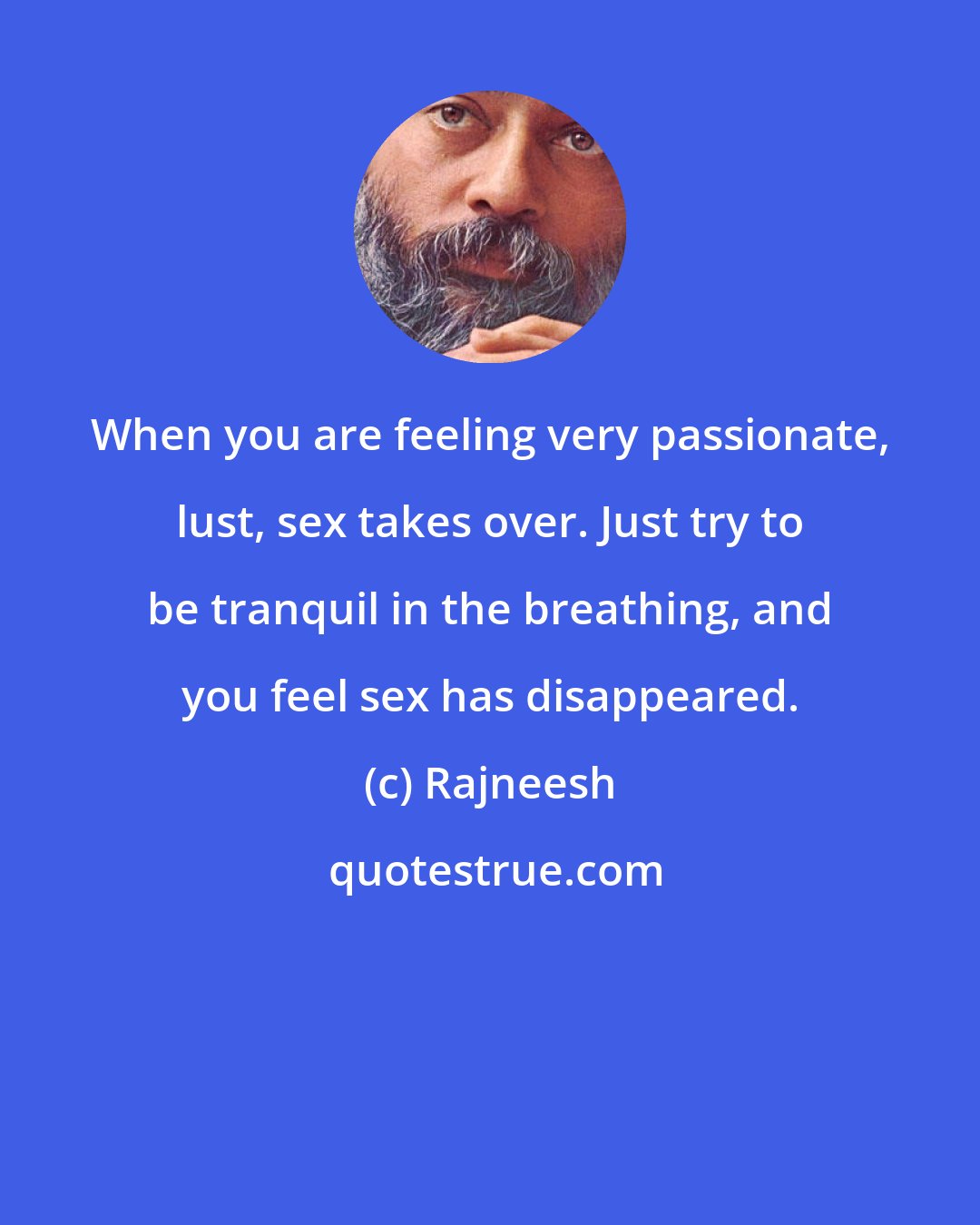 When you are feeling very passionate, lust, sex takes over. Just try to be tranquil in the breathing, and you feel sex has disappeared.

(c) Rajneesh

quotestrue.com